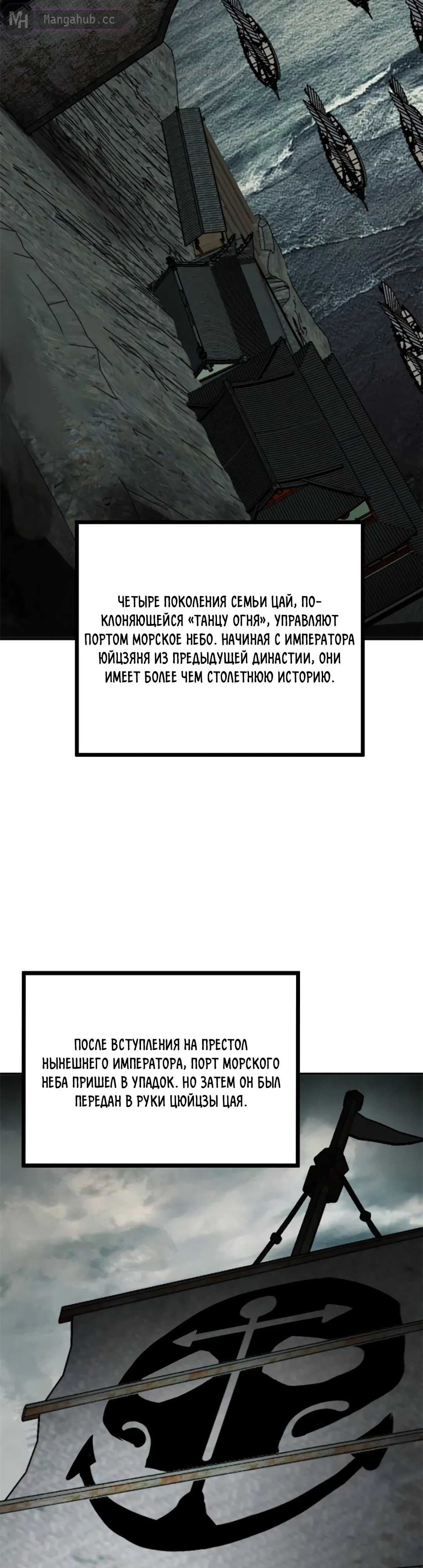 ЧЕТЫРЕ ПОКОЛЕНИЯ СЕМЬИ ЦАЙ, ПОКЛОНЯЮЩЕЙСЯ «ТАНЦУ ОГНЯ», УПРАВЛЯЮТ ПОРТОМ МОРСКОЕ НЕБО. НАЧИНАЯ С ИМПЕРАТОРА ЮЙЦЗЯНЯ ИЗ ПРЕДЫДУЩЕЙ ДИНАСТИИ, ОНИ ИМЕЕТ БОЛЕЕ ЧЕМ СТОЛЕТНЮЮ ИСТОРИЮ.

ПОСЛЕ ВСТУПЛЕНИЯ НА ПРЕСТОЛ НЫНЕШНЕГО ИМПЕРАТОРА, ПОРТ МОРСКОГО НЕБА ПРИШЕЛ В УПАДОК. НО ЗАТЕМ ОН БЫЛ ПЕРЕДАН В РУКИ ЦЮЙЦЗЫ ЦАЯ.

Mangahub.cc